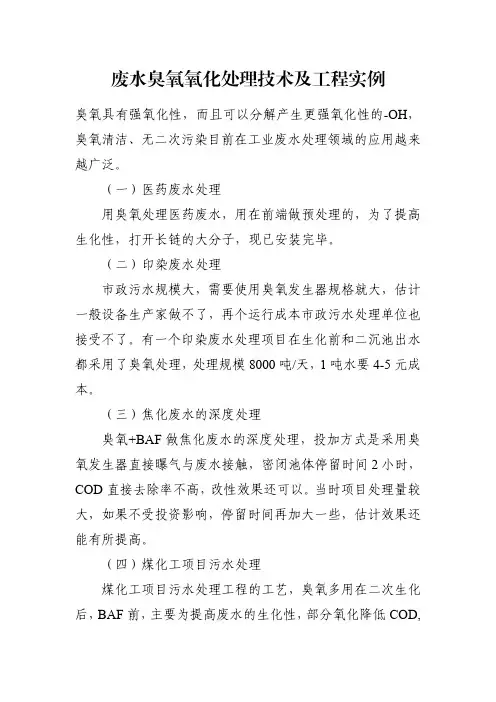 废水臭氧氧化处理技术及工程实例

臭氧具有强氧化性，而且可以分解产生更强氧化性的-OH，臭氧清洁、无二次污染目前在工业废水处理领域的应用越来越广泛。

（一）医药废水处理

用臭氧处理医药废水，用在前端做预处理的，为了提高生化性，打开长链的大分子，现已安装完毕。

（二）印染废水处理

市政污水规模大，需要使用臭氧发生器规格就大，估计一般设备生产家做不了，再个运行成本市政污水处理单位也接受不了。有一个印染废水处理项目在生化前和二沉池出水都采用了臭氧处理，处理规模 8000 吨/天，1 吨水要 4-5 元成本。

（三）焦化废水的深度处理

臭氧+BAF 做焦化废水的深度处理，投加方式是采用臭氧发生器直接曝气与废水接触，密闭池体停留时间 2 小时，COD 直接去除率不高，改性效果还可以。当时项目处理量较大，如果不受投资影响，停留时间再加大一些，估计效果还能有所提高。

（四）煤化工项目污水处理

煤化工项目污水处理工程的工艺，臭氧多用在二次生化后，BAF 前，主要为提高废水的生化性，部分氧化降低 COD,